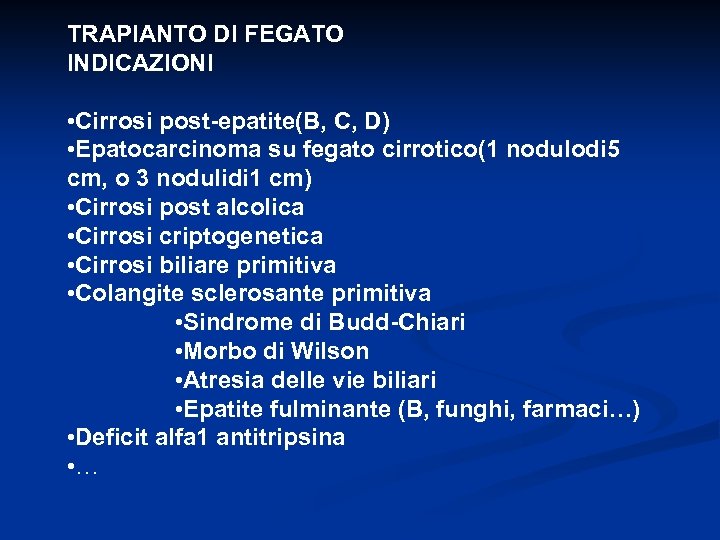 TRAPIANTO DI FEGATO
INDICAZIONI

•Cirrosi post-epatite(B, C, D)
•Epatocarcinoma su fegato cirrotico(1 nodulodi5 cm, o 3 nodulidi1 cm)
•Cirrosi post alcolica
•Cirrosi criptogenetica
•Cirrosi biliare primitiva
•Colangite sclerosante primitiva
•Sindrome di Budd-Chiari
•Morbo di Wilson
•Atresia delle vie biliari
•Epatite fulminante (B, funghi, farmaci…)
•Deficit alfa1 antitripsina
•…